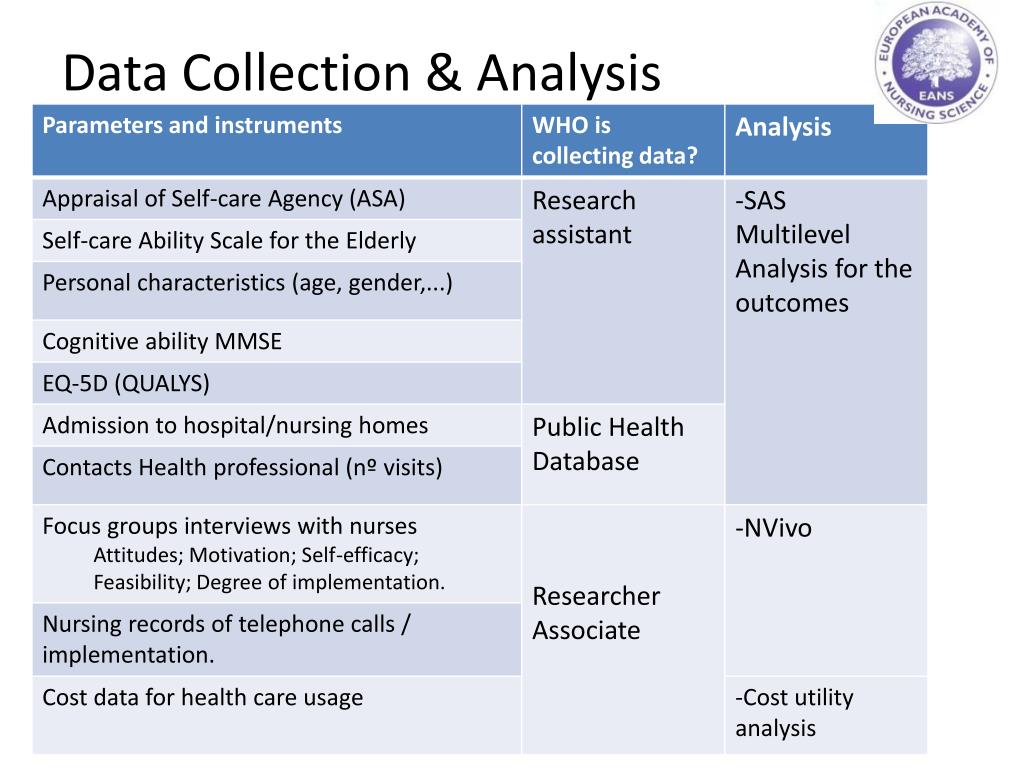 Data Collection & Analysis

EUROPEAN ACADEMY OF NURSING SCIENCE EANS

| Parameters and instruments | WHO is collecting data? | Analysis |
|---|---|---|
| Appraisal of Self-care Agency (ASA) | Research assistant | -SAS Multilevel Analysis for the outcomes |
| Self-care Ability Scale for the Elderly | | |
| Personal characteristics (age, gender,...) | | |
| Cognitive ability MMSE | | |
| EQ-5D (QUALYS) | | |
| Admission to hospital/nursing homes | Public Health Database | |
| Contacts Health professional (nº visits) | | |
| Focus groups interviews with nurses Attitudes; Motivation; Self-efficacy; Feasibility; Degree of implementation. | Researcher Associate | -NVivo |
| Nursing records of telephone calls / implementation. | | |
| Cost data for health care usage | | -Cost utility analysis |